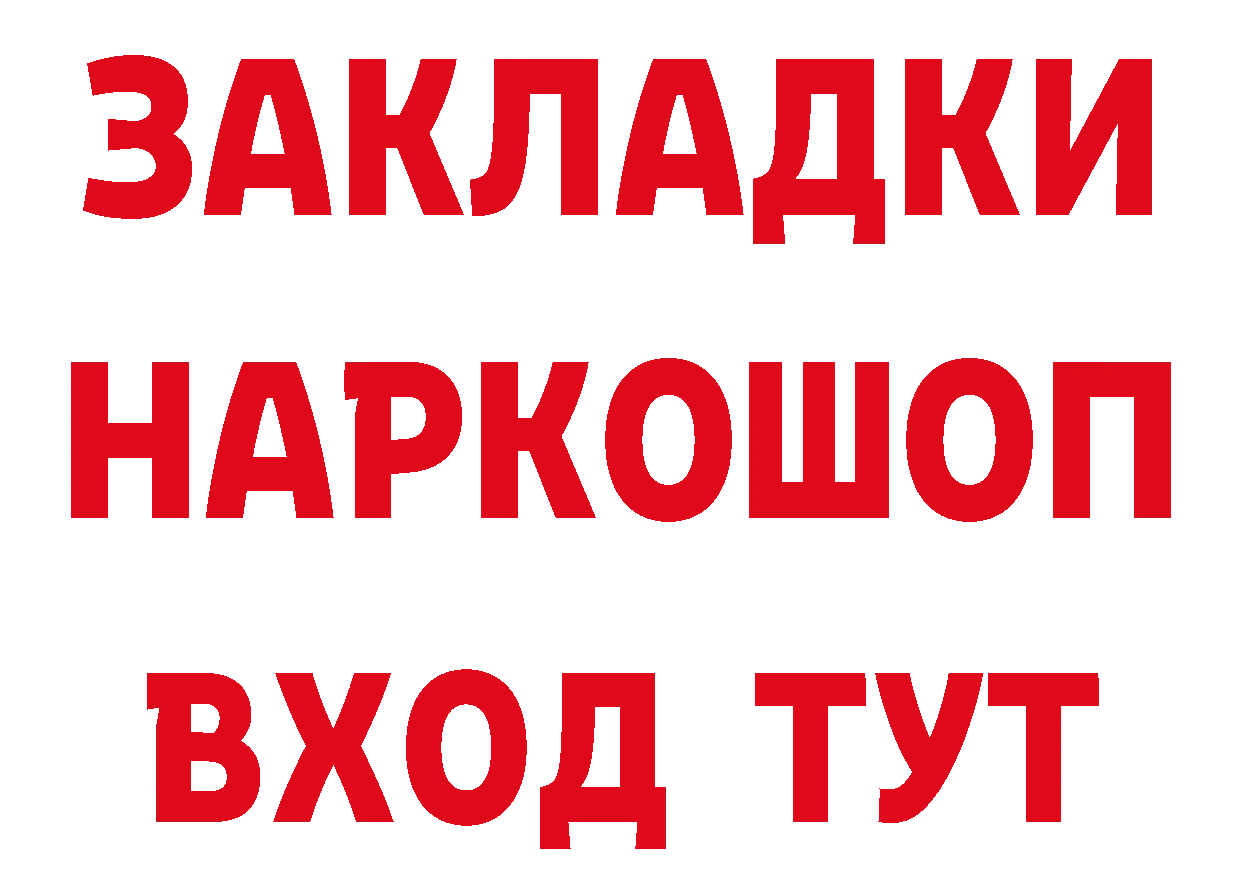 ЗАКЛАДКИ НАРКОШОП ВХОД ТУТ